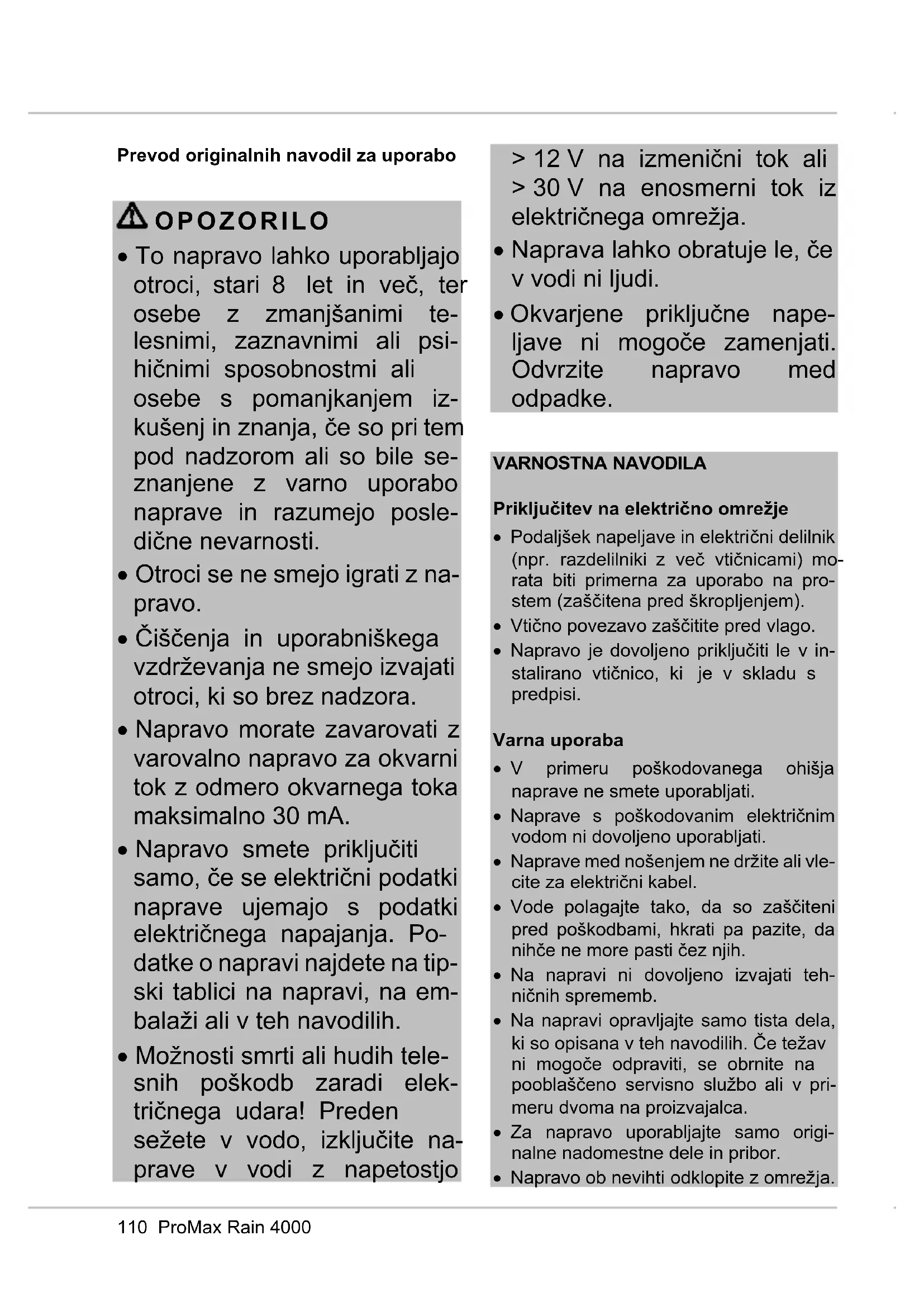 Prevod originalnih navodil za uporabo

OPOZORILO

• To napravo lahko uporabljajo otroci, stari 8 let in več, ter osebe z zmanjšanimi telesnimi, zaznavnimi ali psihičnimi sposobnostmi ali osebe s pomanjkanjem izkušenj in znanja, če so pri tem pod nadzorom ali so bile seznanjene z varno uporabo naprave in razumejo posledične nevarnosti.
• Otroci se ne smejo igrati z napravo.
• Čiščenja in uporabniškega vzdrževanja ne smejo izvajati otroci, ki so brez nadzora.
• Napravo morate zavarovati z varovalno napravo za okvarni tok z odmero okvarnega toka maksimalno 30 mA.
• Napravo smete priključiti samo, če se električni podatki naprave ujemajo s podatki električnega napajanja. Podatke o napravi najdete na tipski tablici na napravi, na embalaži ali v teh navodilih.
• Možnosti smrti ali hudih telesnih poškodb zaradi električnega udara! Preden sežete v vodo, izključite naprave v vodi z napetostjo > 12 V na izmenični tok ali > 30 V na enosmerni tok iz električnega omrežja.
• Naprava lahko obratuje le, če v vodi ni ljudi.
• Okvarjene priključne napeljave ni mogoče zamenjati. Odvrzite napravo med odpadke.

VARNOSTNA NAVODILA

Priključitev na električno omrežje
• Podaljšek napeljave in električni delilnik (npr. razdelilniki z več vtičnicami) morata biti primerna za uporabo na prostem (zaščitena pred škropljenjem).
• Vtično povezavo zaščitite pred vlago.
• Napravo je dovoljeno priključiti le v instalirano vtičnico, ki je v skladu s predpisi.

Varna uporaba
• V primeru poškodovanega ohišja naprave ne smete uporabljati.
• Naprave s poškodovanim električnim vodom ni dovoljeno uporabljati.
• Naprave med nošenjem ne držite ali vlecite za električni kabel.
• Vode polagajte tako, da so zaščiteni pred poškodbami, hkrati pa pazite, da nihče ne more pasti čez njih.
• Na napravi ni dovoljeno izvajati tehničnih sprememb.
• Na napravi opravljajte samo tista dela, ki so opisana v teh navodilih. Če težav ni mogoče odpraviti, se obrnite na pooblaščeno servisno službo ali v primeru dvoma na proizvajalca.
• Za napravo uporabljajte samo originalne nadomestne dele in pribor.
• Napravo ob nevihti odklopite z omrežja.

110 ProMax Rain 4000